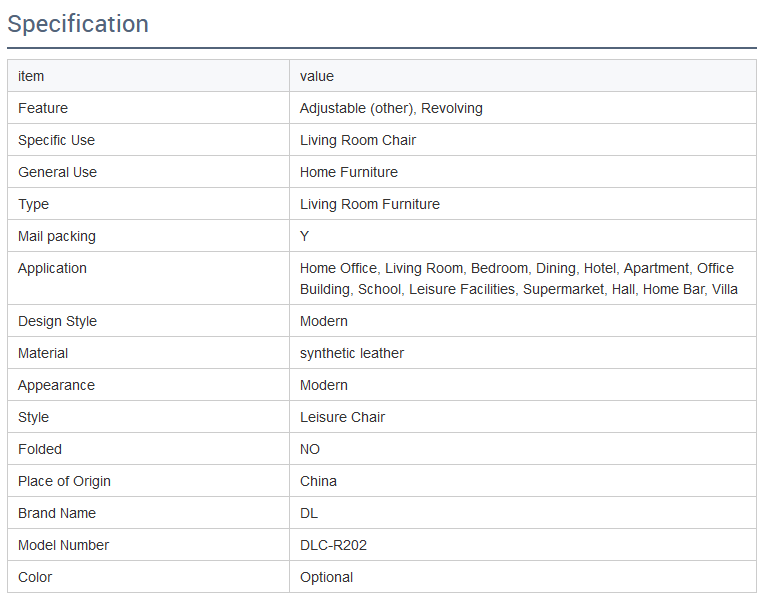 Specification

| item | value |
|---|---|
| Feature | Adjustable (other), Revolving |
| Specific Use | Living Room Chair |
| General Use | Home Furniture |
| Type | Living Room Furniture |
| Mail packing | Y |
| Application | Home Office, Living Room, Bedroom, Dining, Hotel, Apartment, Office Building, School, Leisure Facilities, Supermarket, Hall, Home Bar, Villa |
| Design Style | Modern |
| Material | synthetic leather |
| Appearance | Modern |
| Style | Leisure Chair |
| Folded | NO |
| Place of Origin | China |
| Brand Name | DL |
| Model Number | DLC-R202 |
| Color | Optional |